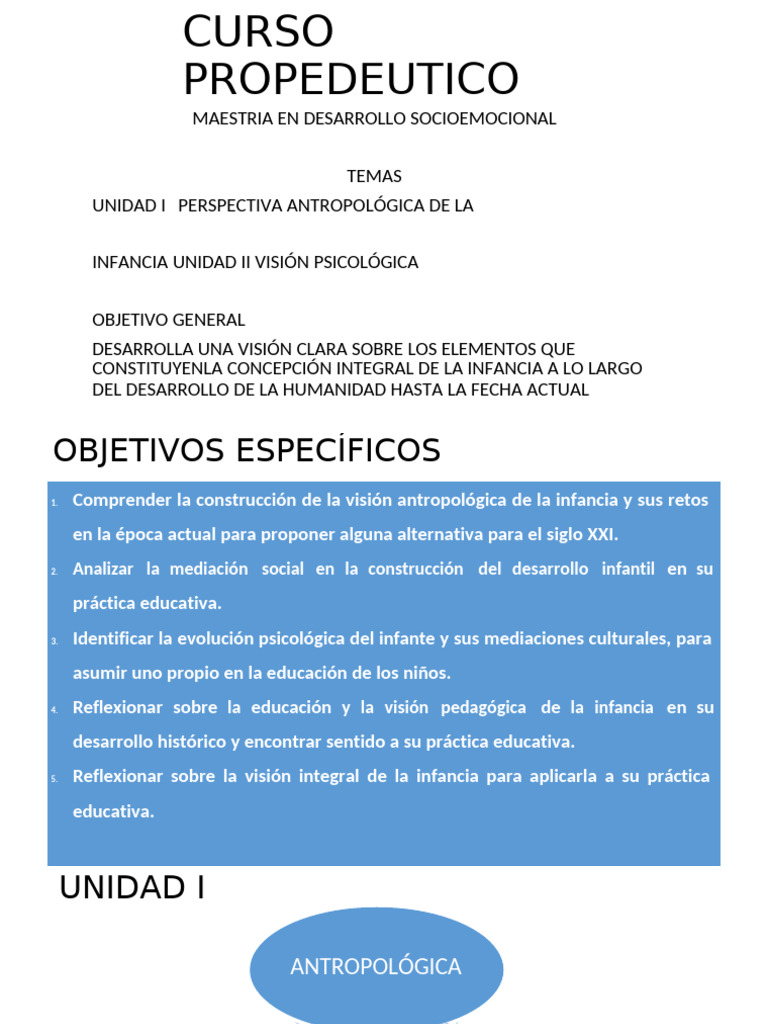 CURSO PROPEDEUTICO

MAESTRIA EN DESARROLLO SOCIOEMOCIONAL

TEMAS

UNIDAD I PERSPECTIVA ANTROPOLÓGICA DE LA

INFANCIA UNIDAD II VISIÓN PSICOLÓGICA

OBJETIVO GENERAL

DESARROLLA UNA VISIÓN CLARA SOBRE LOS ELEMENTOS QUE CONSTITUYENLA CONCEPCIÓN INTEGRAL DE LA INFANCIA A LO LARGO DEL DESARROLLO DE LA HUMANIDAD HASTA LA FECHA ACTUAL

OBJETIVOS ESPECÍFICOS

1. Comprender la construcción de la visión antropológica de la infancia y sus retos en la época actual para proponer alguna alternativa para el siglo XXI.
2. Analizar la mediación social en la construcción del desarrollo infantil en su práctica educativa.
3. Identificar la evolución psicológica del infante y sus mediaciones culturales, para asumir uno propio en la educación de los niños.
4. Reflexionar sobre la educación y la visión pedagógica de la infancia en su desarrollo histórico y encontrar sentido a su práctica educativa.
5. Reflexionar sobre la visión integral de la infancia para aplicarla a su práctica educativa.

UNIDAD I

ANTROPOLÓGICA